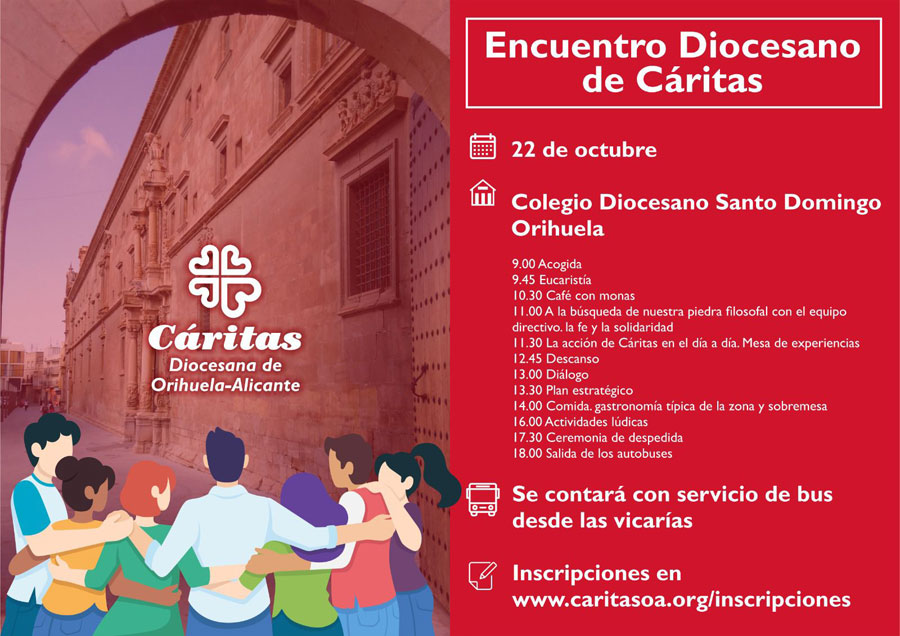 Cáritas
Diocesana de
Orihuela-Alicante

Encuentro Diocesano de Cáritas

22 de octubre

Colegio Diocesano Santo Domingo Orihuela

9.00 Acogida
9.45 Eucaristía
10.30 Café con monas
11.00 A la búsqueda de nuestra piedra filosofal con el equipo directivo. la fe y la solidaridad
11.30 La acción de Cáritas en el día a día. Mesa de experiencias
12.45 Descanso
13.00 Diálogo
13.30 Plan estratégico
14.00 Comida. gastronomía típica de la zona y sobremesa
16.00 Actividades lúdicas
17.30 Ceremonia de despedida
18.00 Salida de los autobuses

Se contará con servicio de bus desde las vicarías

Inscripciones en www.caritasoa.org/inscripciones